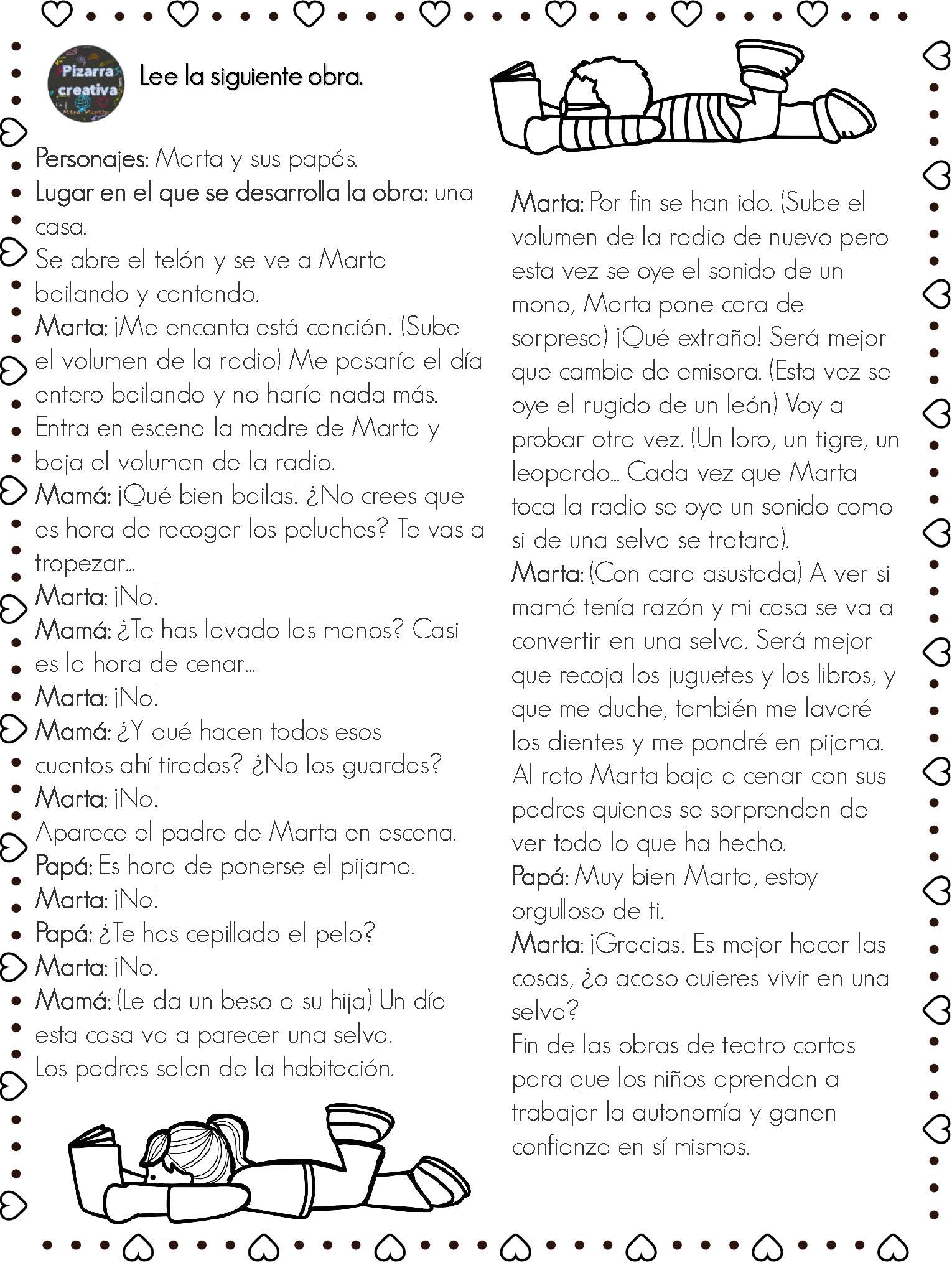 Pizarra creativa
Mtra. Martha

Lee la siguiente obra.

Personajes: Marta y sus papás.
Lugar en el que se desarrolla la obra: una casa.
Se abre el telón y se ve a Marta bailando y cantando.
Marta: ¡Me encanta está canción! (Sube el volumen de la radio) Me pasaría el día entero bailando y no haría nada más.
Entra en escena la madre de Marta y baja el volumen de la radio.
Mamá: ¡Qué bien bailas! ¿No crees que es hora de recoger los peluches? Te vas a tropezar...
Marta: ¡No!
Mamá: ¿Te has lavado las manos? Casi es la hora de cenar...
Marta: ¡No!
Mamá: ¿Y qué hacen todos esos cuentos ahí tirados? ¿No los guardas?
Marta: ¡No!
Aparece el padre de Marta en escena.
Papá: Es hora de ponerse el pijama.
Marta: ¡No!
Papá: ¿Te has cepillado el pelo?
Marta: ¡No!
Mamá: (Le da un beso a su hija) Un día esta casa va a parecer una selva.
Los padres salen de la habitación.

Marta: Por fin se han ido. (Sube el volumen de la radio de nuevo pero esta vez se oye el sonido de un mono, Marta pone cara de sorpresa) ¡Qué extraño! Será mejor que cambie de emisora. (Esta vez se oye el rugido de un león) Voy a probar otra vez. (Un loro, un tigre, un leopardo... Cada vez que Marta toca la radio se oye un sonido como si de una selva se tratara).
Marta: (Con cara asustada) A ver si mamá tenía razón y mi casa se va a convertir en una selva. Será mejor que recoja los juguetes y los libros, y que me duche, también me lavaré los dientes y me pondré en pijama.
Al rato Marta baja a cenar con sus padres quienes se sorprenden de ver todo lo que ha hecho.
Papá: Muy bien Marta, estoy orgulloso de ti.
Marta: ¡Gracias! Es mejor hacer las cosas, ¿o acaso quieres vivir en una selva?
Fin de las obras de teatro cortas para que los niños aprendan a trabajar la autonomía y ganen confianza en sí mismos.